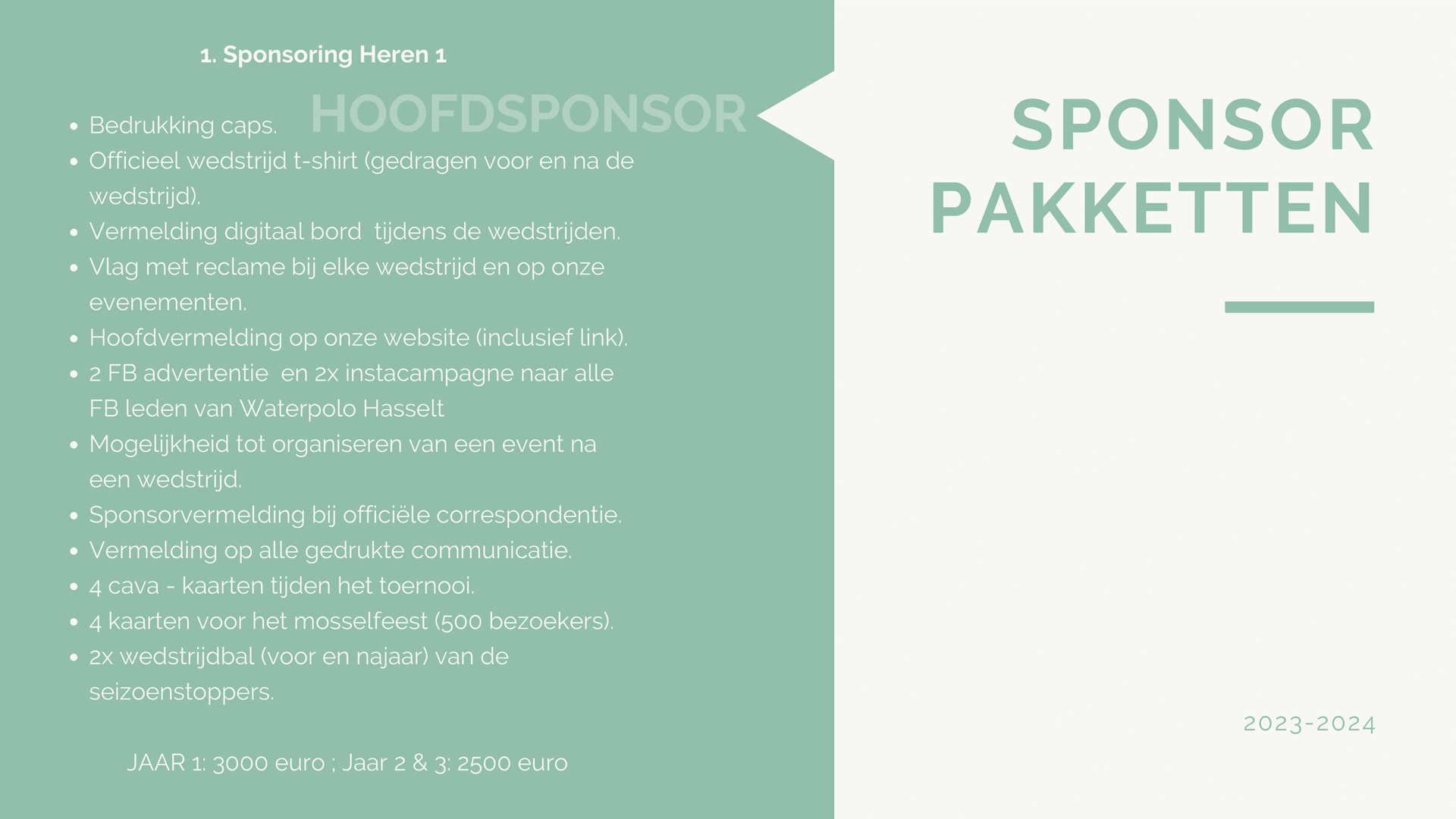 1. Sponsoring Heren 1

HOOFDSPONSOR

• Bedrukking caps.
• Officieel wedstrijd t-shirt (gedragen voor en na de wedstrijd).
• Vermelding digitaal bord  tijdens de wedstrijden.
• Vlag met reclame bij elke wedstrijd en op onze evenementen.
• Hoofdvermelding op onze website (inclusief link).
• 2 FB advertentie  en 2x instacampagne naar alle FB leden van Waterpolo Hasselt
• Mogelijkheid tot organiseren van een event na een wedstrijd.
• Sponsorvermelding bij officiële correspondentie.
• Vermelding op alle gedrukte communicatie.
• 4 cava - kaarten tijden het toernooi.
• 4 kaarten voor het mosselfeest (500 bezoekers).
• 2x wedstrijdbal (voor en najaar) van de seizoenstoppers.

JAAR 1: 3000 euro ; Jaar 2 & 3: 2500 euro

SPONSOR
PAKKETTEN

2023-2024